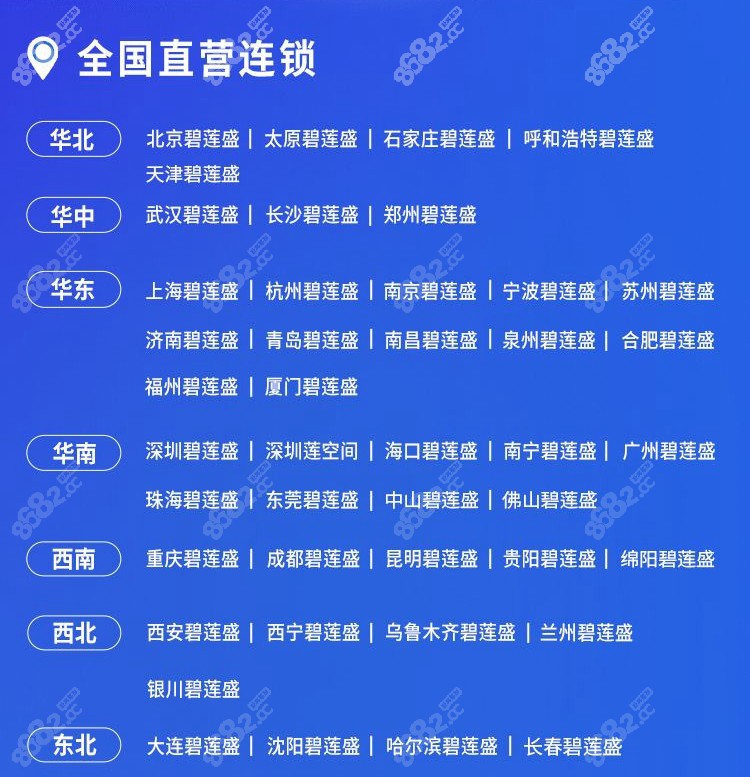 全国直营连锁

华北
北京碧莲盛 | 太原碧莲盛 | 石家庄碧莲盛 | 呼和浩特碧莲盛
天津碧莲盛

华中
武汉碧莲盛 | 长沙碧莲盛 | 郑州碧莲盛

华东
上海碧莲盛 | 杭州碧莲盛 | 南京碧莲盛 | 宁波碧莲盛 | 苏州碧莲盛
济南碧莲盛 | 青岛碧莲盛 | 南昌碧莲盛 | 泉州碧莲盛 | 合肥碧莲盛
福州碧莲盛 | 厦门碧莲盛

华南
深圳碧莲盛 | 深圳莲空间 | 海口碧莲盛 | 南宁碧莲盛 | 广州碧莲盛
珠海碧莲盛 | 东莞碧莲盛 | 中山碧莲盛 | 佛山碧莲盛

西南
重庆碧莲盛 | 成都碧莲盛 | 昆明碧莲盛 | 贵阳碧莲盛 | 绵阳碧莲盛

西北
西安碧莲盛 | 西宁碧莲盛 | 乌鲁木齐碧莲盛 | 兰州碧莲盛
银川碧莲盛

东北
大连碧莲盛 | 沈阳碧莲盛 | 哈尔滨碧莲盛 | 长春碧莲盛

8682.cc